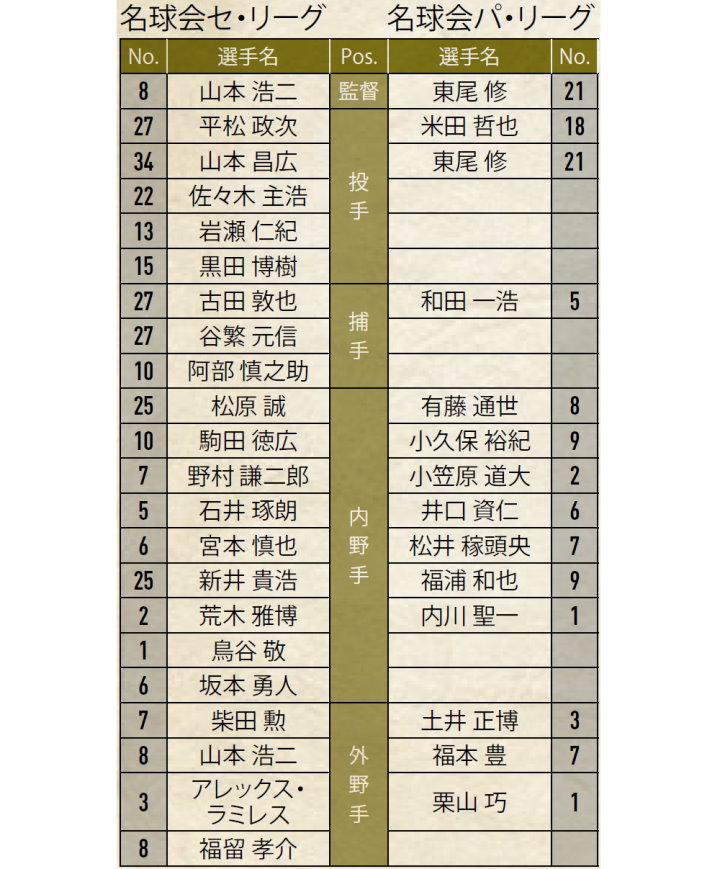 名球会セ・リーグ　名球会パ・リーグ

| No. | 選手名 | Pos. | 選手名 | No. |
|---|---|---|---|---|
| 8 | 山本 浩二 | 監督 | 東尾 修 | 21 |
| 27 | 平松 政次 | 投手 | 米田 哲也 | 18 |
| 34 | 山本 昌広 | 投手 | 東尾 修 | 21 |
| 22 | 佐々木 主浩 | 投手 | | |
| 13 | 岩瀬 仁紀 | 投手 | | |
| 15 | 黒田 博樹 | 投手 | | |
| 27 | 古田 敦也 | 捕手 | 和田 一浩 | 5 |
| 27 | 谷繁 元信 | 捕手 | | |
| 10 | 阿部 慎之助 | 捕手 | | |
| 25 | 松原 誠 | 内野手 | 有藤 通世 | 8 |
| 10 | 駒田 徳広 | 内野手 | 小久保 裕紀 | 9 |
| 7 | 野村 謙二郎 | 内野手 | 小笠原 道大 | 2 |
| 5 | 石井 琢朗 | 内野手 | 井口 資仁 | 6 |
| 6 | 宮本 慎也 | 内野手 | 松井 稼頭央 | 7 |
| 25 | 新井 貴浩 | 内野手 | 福浦 和也 | 9 |
| 2 | 荒木 雅博 | 内野手 | 内川 聖一 | 1 |
| 1 | 鳥谷 敬 | 内野手 | | |
| 6 | 坂本 勇人 | 内野手 | | |
| 7 | 柴田 勲 | 外野手 | 土井 正博 | 3 |
| 8 | 山本 浩二 | 外野手 | 福本 豊 | 7 |
| 3 | アレックス・ラミレス | 外野手 | 栗山 巧 | 1 |
| 8 | 福留 孝介 | 外野手 | | |